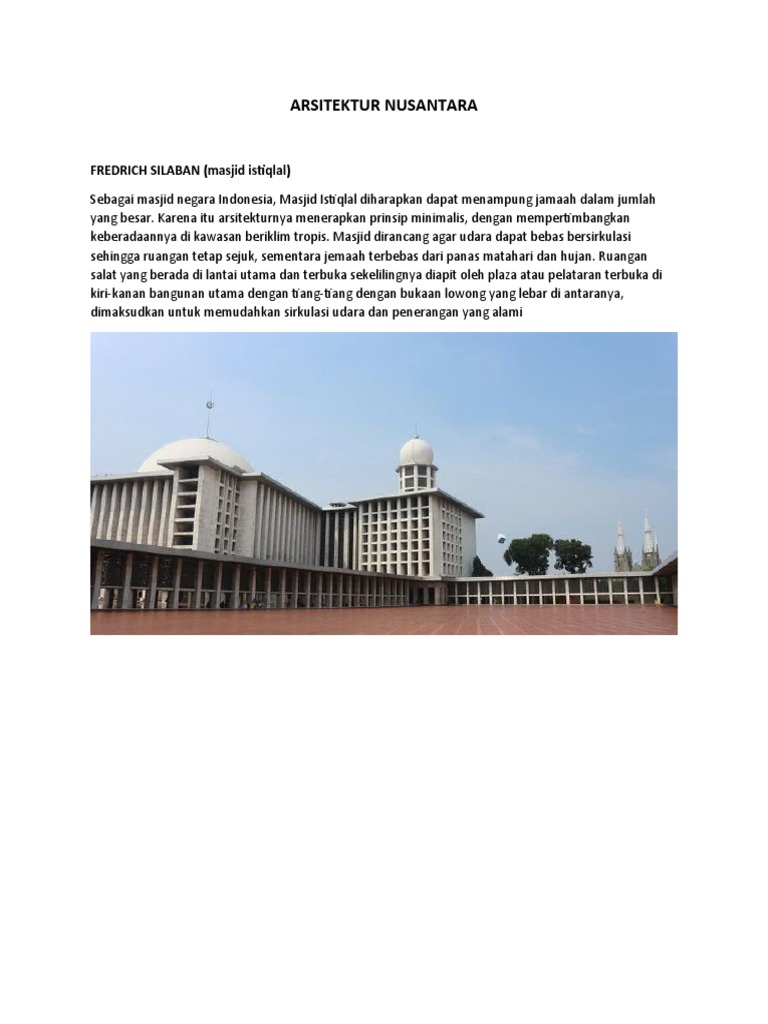 ARSITEKTUR NUSANTARA

FREDRICH SILABAN (masjid istiqlal)

Sebagai masjid negara Indonesia, Masjid Istiqlal diharapkan dapat menampung jamaah dalam jumlah yang besar. Karena itu arsitekturnya menerapkan prinsip minimalis, dengan mempertimbangkan keberadaannya di kawasan beriklim tropis. Masjid dirancang agar udara dapat bebas bersirkulasi sehingga ruangan tetap sejuk, sementara jemaah terbebas dari panas matahari dan hujan. Ruangan salat yang berada di lantai utama dan terbuka sekelilingnya diapit oleh plaza atau pelataran terbuka di kiri-kanan bangunan utama dengan tiang-tiang dengan bukaan lowong yang lebar di antaranya, dimaksudkan untuk memudahkan sirkulasi udara dan penerangan yang alami